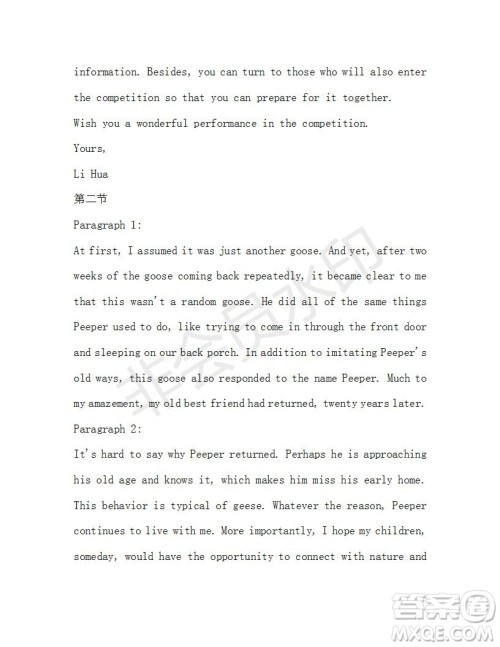 information. Besides, you can turn to those who will also enter the competition so that you can prepare for it together.

Wish you a wonderful performance in the competition.

Yours,

Li Hua

第二节

Paragraph 1:

At first, I assumed it was just another goose. And yet, after two weeks of the goose coming back repeatedly, it became clear to me that this wasn't a random goose. He did all of the same things Peeper used to do, like trying to come in through the front door and sleeping on our back porch. In addition to imitating Peeper's old ways, this goose also responded to the name Peeper. Much to my amazement, my old best friend had returned, twenty years later.

Paragraph 2:

It's hard to say why Peeper returned. Perhaps he is approaching his old age and knows it, which makes him miss his early home. This behavior is typical of geese. Whatever the reason, Peeper continues to live with me. More importantly, I hope my children, someday, would have the opportunity to connect with nature and

非会员水印

答案圈
MXQE.COM